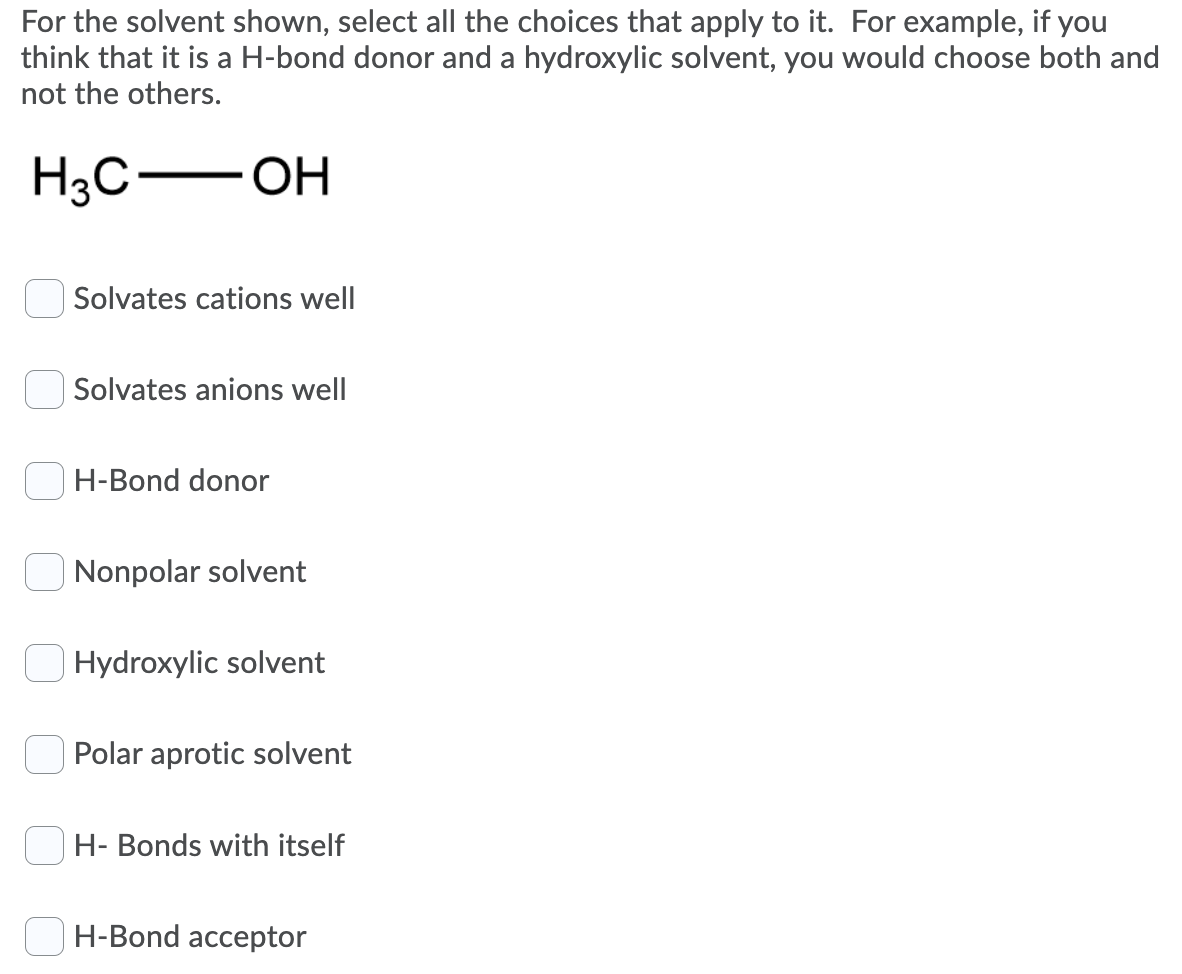 For the solvent shown, select all the choices that apply to it. For example, if you think that it is a H-bond donor and a hydroxylic solvent, you would choose both and not the others.

$H_3C—OH$

Solvates cations well

Solvates anions well

H-Bond donor

Nonpolar solvent

Hydroxylic solvent

Polar aprotic solvent

H- Bonds with itself

H-Bond acceptor